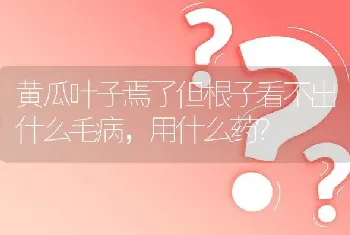 黄瓜叶子焉了但根子看不出什么毛病，用什么药?